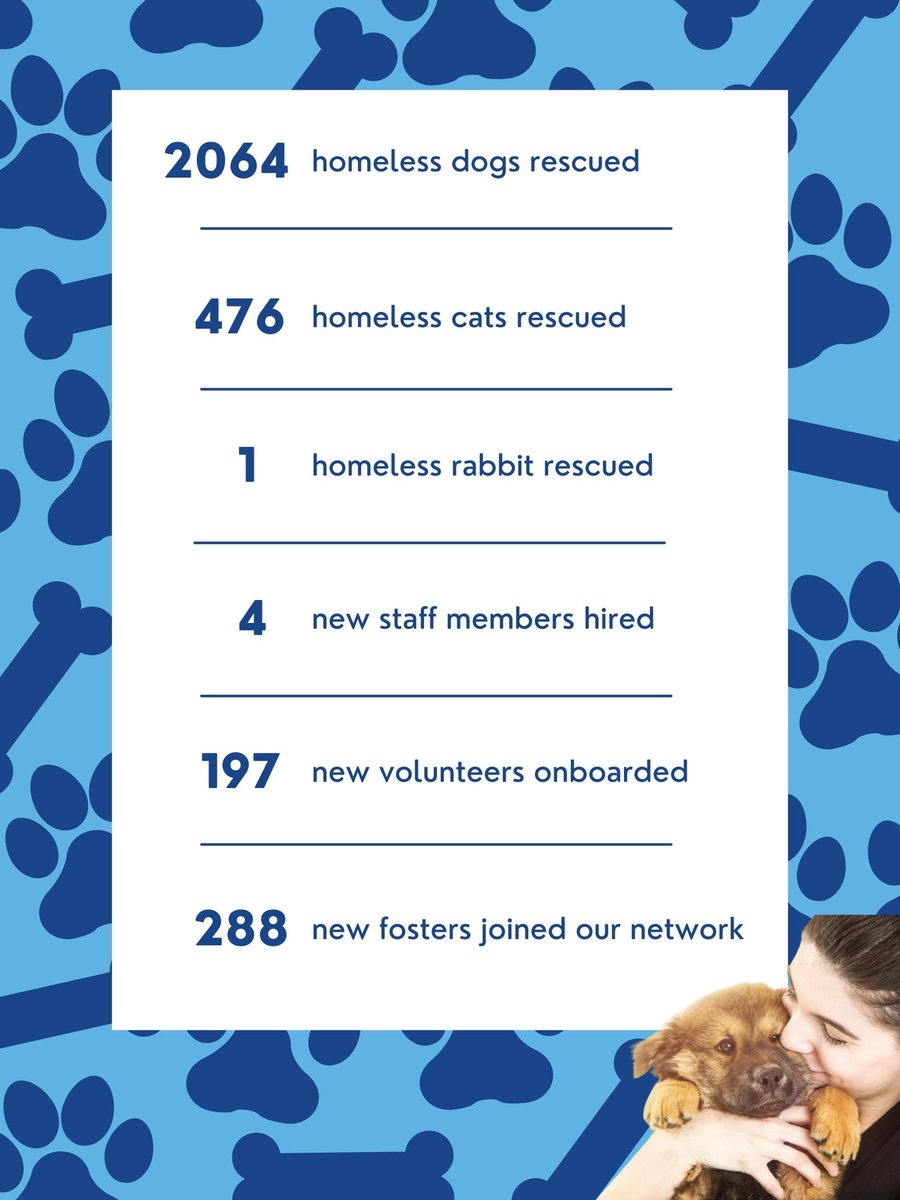 2064 homeless dogs rescued

476 homeless cats rescued

1 homeless rabbit rescued

4 new staff members hired

197 new volunteers onboarded

288 new fosters joined our network